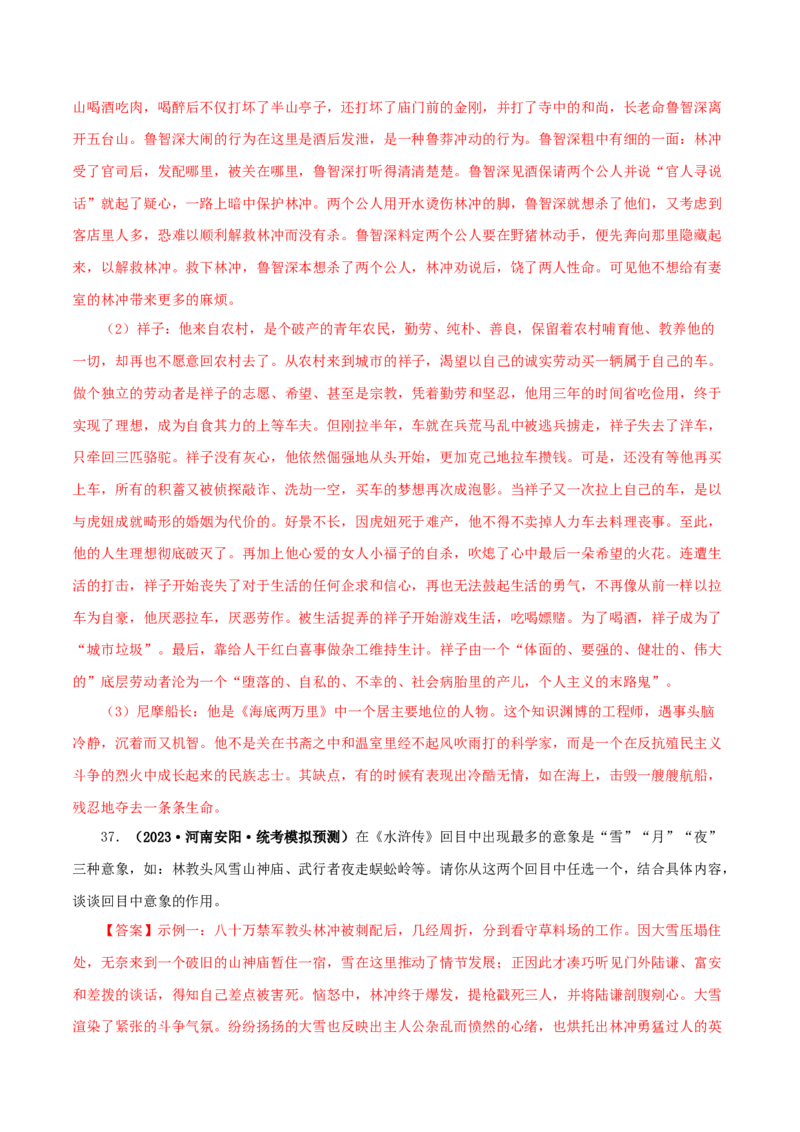 山喝酒吃肉，喝醉后不仅打坏了半山亭子，还打坏了庙门前的金刚，并打了寺中的和尚，长老命鲁智深离开五台山。鲁智深大闹的行为在这里是酒后发泄，是一种鲁莽冲动的行为。鲁智深粗中有细的一面：林冲受了官司后，发配哪里，被关在哪里，鲁智深打听得清清楚楚。鲁智深见酒保请两个公人并说“官人寻说话”就起了疑心，一路上暗中保护林冲。两个公人用开水烫伤林冲的脚，鲁智深就想杀了他们，又考虑到客店里人多，恐难以顺利解救林冲而没有杀。鲁智深料定两个公人要在野猪林动手，便先奔向那里隐藏起来，以解救林冲。救下林冲，鲁智深本想杀了两个公人，林冲劝说后，饶了两人性命。可见他不想给有妻室的林冲带来更多的麻烦。

（2）祥子：他来自农村，是个破产的青年农民，勤劳、纯朴、善良，保留着农村哺育他、教养他的一切，却再也不愿意回农村去了。从农村来到城市的祥子，渴望以自己的诚实劳动买一辆属于自己的车。做个独立的劳动者是祥子的志愿、希望、甚至是宗教，凭着勤劳和坚忍，他用三年的时间省吃俭用，终于实现了理想，成为自食其力的上等车夫。但刚拉半年，车就在兵荒马乱中被逃兵掳走，祥子失去了洋车，只牵回三匹骆驼。祥子没有灰心，他依然倔强地从头开始，更加克己地拉车攒钱。可是，还没有等他再买上车，所有的积蓄又被侦探敲诈、洗劫一空，买车的梦想再次成泡影。当祥子又一次拉上自己的车，是以与虎妞成就畸形的婚姻为代价的。好景不长，因虎妞死于难产，他不得不卖掉人力车去料理丧事。至此，他的人生理想彻底破灭了。再加上他心爱的女人小福子的自杀，吹熄了心中最后一朵希望的火花。连遭生活的打击，祥子开始丧失了对于生活的任何企求和信心，再也无法鼓起生活的勇气，不再像从前一样以拉车为自豪，他厌恶拉车，厌恶劳作。被生活捉弄的祥子开始游戏生活，吃喝嫖赌。为了喝酒，祥子成为了“城市垃圾”。最后，靠给人干红白喜事做杂工维持生计。祥子由一个“体面的、要强的、健壮的、伟大的”底层劳动者沦为一个“堕落的、自私的、不幸的、社会病胎里的产儿，个人主义的末路鬼”。

（3）尼摩船长：他是《海底两万里》中一个居主要地位的人物。这个知识渊博的工程师，遇事头脑冷静，沉着而又机智。他不是关在书斋之中和温室里经不起风吹雨打的科学家，而是一个在反抗殖民主义斗争的烈火中成长起来的民族志士。其缺点，有的时候有表现出冷酷无情，如在海上，击毁一艘艘航船，残忍地夺去一条条生命。

37.（2023·河南安阳·统考模拟预测）在《水浒传》回目中出现最多的意象是“雪”“月”“夜”三种意象，如：林教头风雪山神庙、武行者夜走蜈蚣岭等。请你从这两个回目中任选一个，结合具体内容，谈谈回目中意象的作用。

【答案】示例一：八十万禁军教头林冲被刺配后，几经周折，分到看守草料场的工作。因大雪压塌住处，无奈来到一个破旧的山神庙暂住一宿，雪在这里推动了情节发展；正因此才凑巧听见门外陆谦、富安和差拨的谈话，得知自己差点被害死。恼怒中，林冲终于爆发，提枪戳死三人，并将陆谦剖腹剜心。大雪渲染了紧张的斗争气氛。纷纷扬扬的大雪也反映出主人公杂乱而愤然的心绪，也烘托出林冲勇猛过人的英